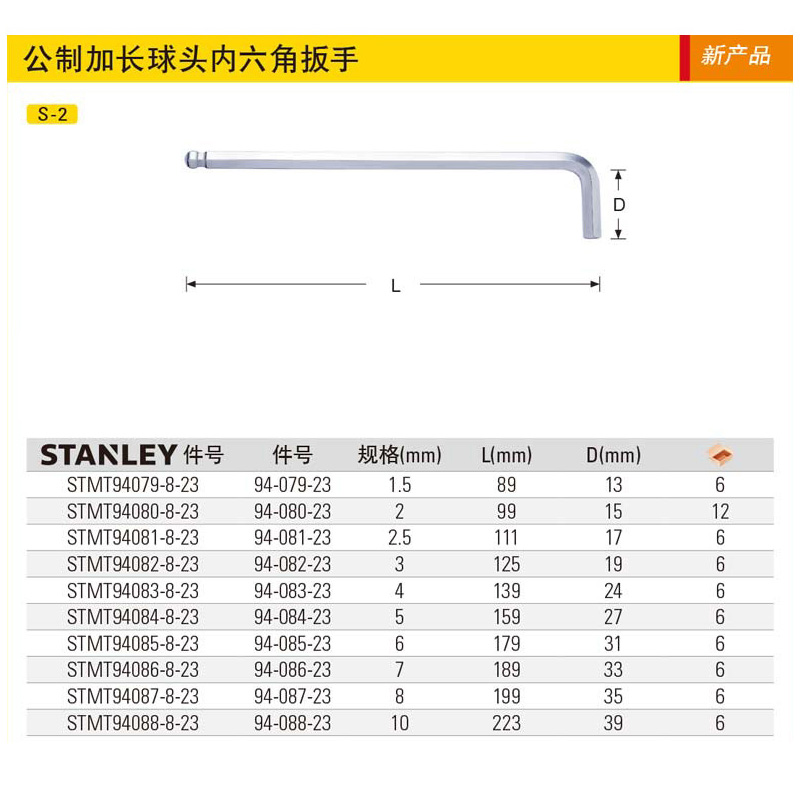 公制加长球头内六角扳手

新产品

S-2

D

L

| STANLEY 件号 | 件号 | 规格(mm) | L(mm) | D(mm) | |
|---|---|---|---|---|---|
| STMT94079-8-23 | 94-079-23 | 1.5 | 89 | 13 | 6 |
| STMT94080-8-23 | 94-080-23 | 2 | 99 | 15 | 12 |
| STMT94081-8-23 | 94-081-23 | 2.5 | 111 | 17 | 6 |
| STMT94082-8-23 | 94-082-23 | 3 | 125 | 19 | 6 |
| STMT94083-8-23 | 94-083-23 | 4 | 139 | 24 | 6 |
| STMT94084-8-23 | 94-084-23 | 5 | 159 | 27 | 6 |
| STMT94085-8-23 | 94-085-23 | 6 | 179 | 31 | 6 |
| STMT94086-8-23 | 94-086-23 | 7 | 189 | 33 | 6 |
| STMT94087-8-23 | 94-087-23 | 8 | 199 | 35 | 6 |
| STMT94088-8-23 | 94-088-23 | 10 | 223 | 39 | 6 |